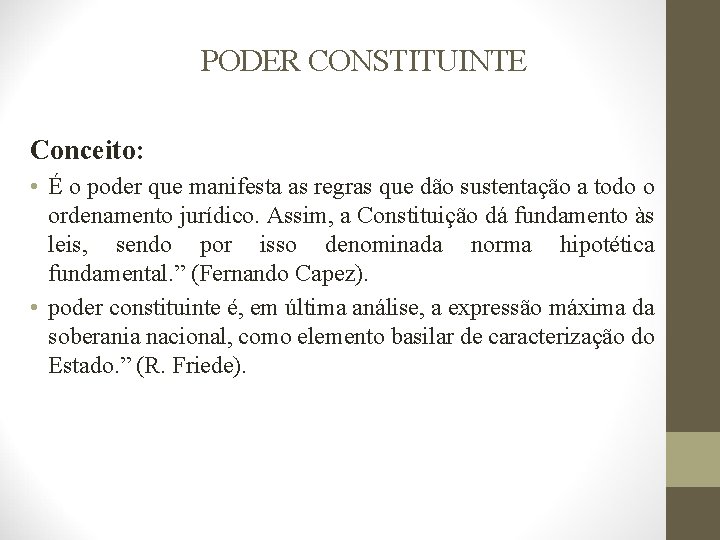 PODER CONSTITUINTE

Conceito:

• É o poder que manifesta as regras que dão sustentação a todo o ordenamento jurídico. Assim, a Constituição dá fundamento às leis, sendo por isso denominada norma hipotética fundamental.” (Fernando Capez).

• poder constituinte é, em última análise, a expressão máxima da soberania nacional, como elemento basilar de caracterização do Estado.” (R. Friede).